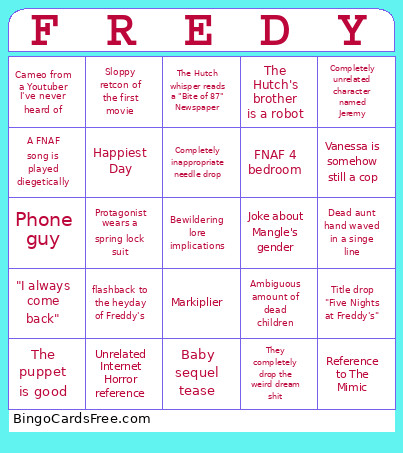 | F | R | E | D | Y |
|---|---|---|---|---|
| Cameo from a Youtuber I've never heard of | Sloppy retcon of the first movie | The Hutch whisper reads a "Bite of 87" Newspaper | The Hutch's brother is a robot | Completely unrelated character named Jeremy |
| A FNAF song is played diegetically | Happiest Day | Completely inappropriate needle drop | FNAF 4 bedroom | Vanessa is somehow still a cop |
| Phone guy | Protagonist wears a spring lock suit | Bewildering lore implications | Joke about Mangle's gender | Dead aunt hand waved in a singe line |
| "I always come back" | flashback to the heyday of Freddy's | Markiplier | Ambiguous amount of dead children | Title drop "Five Nights at Freddy's" |
| The puppet is good | Unrelated Internet Horror reference | Baby sequel tease | They completely drop the weird dream shit | Reference to The Mimic |

BingoCardsFree.com